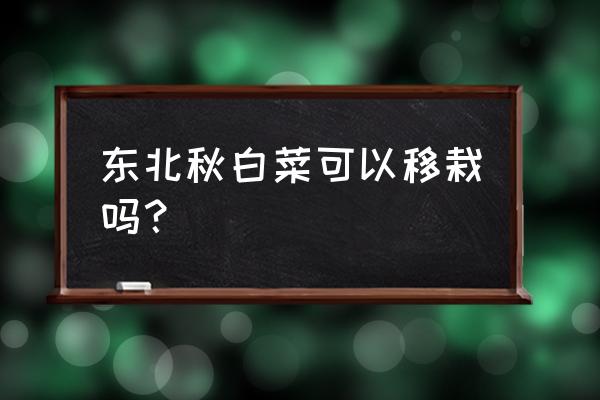 东北秋白菜可以移栽吗？